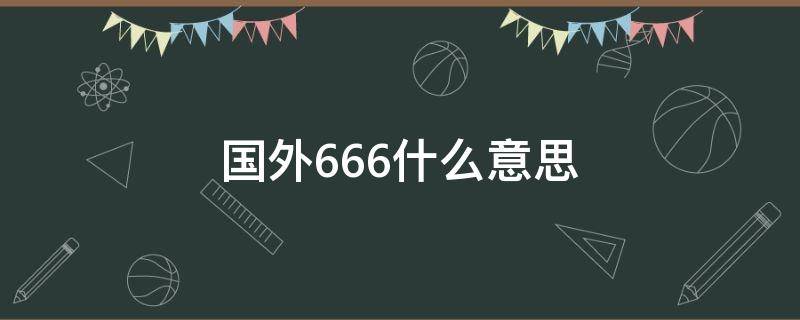 国外666什么意思